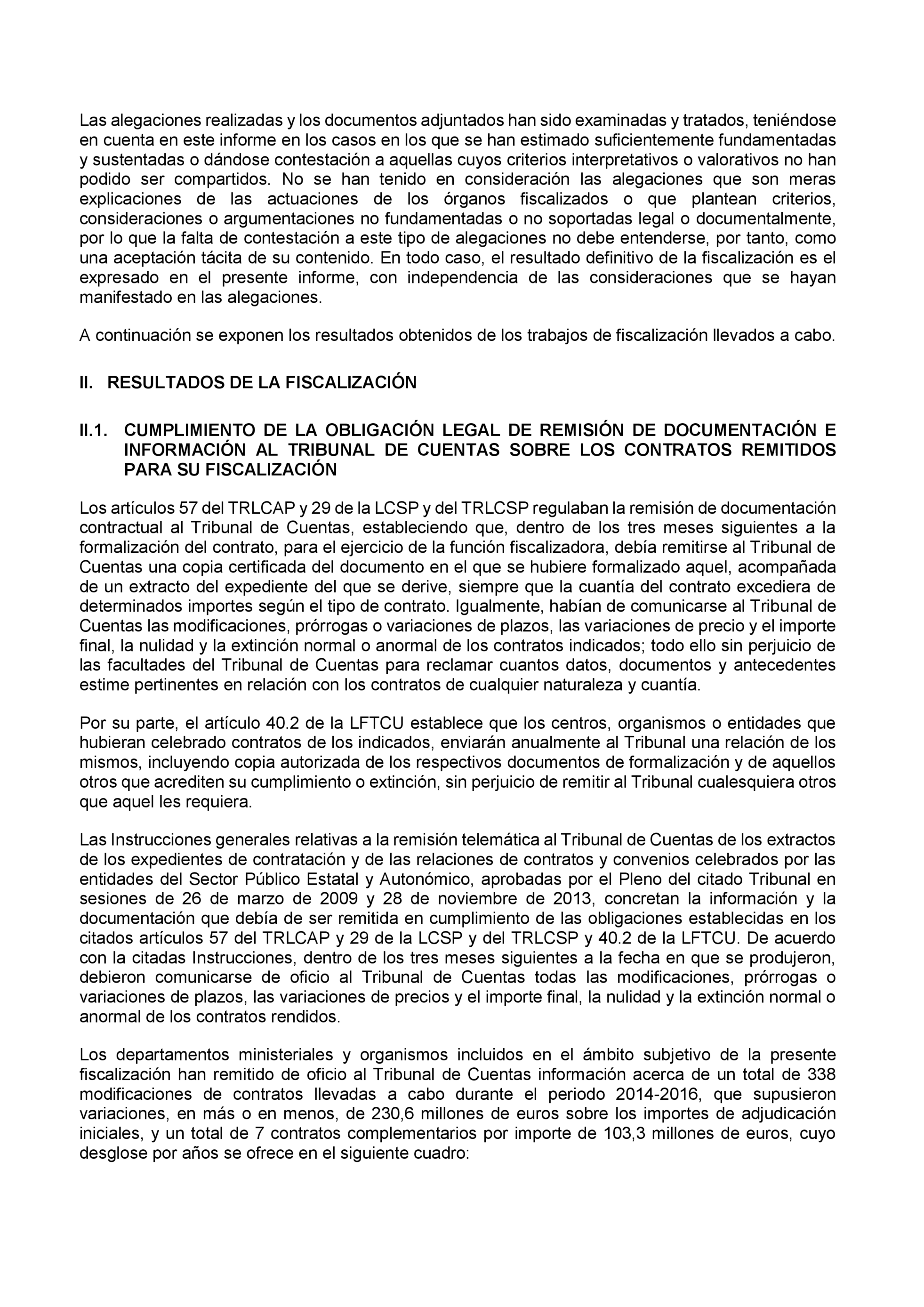 Las alegaciones realizadas y los documentos adjuntados han sido examinadas y tratados, teniéndose en cuenta en este informe en los casos en los que se han estimado suficientemente fundamentadas y sustentadas o dándose contestación a aquellas cuyos criterios interpretativos o valorativos no han podido ser compartidos. No se han tenido en consideración las alegaciones que son meras explicaciones de las actuaciones de los órganos fiscalizados o que plantean criterios, consideraciones o argumentaciones no fundamentadas o no soportadas legal o documentalmente, por lo que la falta de contestación a este tipo de alegaciones no debe entenderse, por tanto, como una aceptación tácita de su contenido. En todo caso, el resultado definitivo de la fiscalización es el expresado en el presente informe, con independencia de las consideraciones que se hayan manifestado en las alegaciones.

A continuación se exponen los resultados obtenidos de los trabajos de fiscalización llevados a cabo.

II. RESULTADOS DE LA FISCALIZACIÓN

II.1. CUMPLIMIENTO DE LA OBLIGACIÓN LEGAL DE REMISIÓN DE DOCUMENTACIÓN E INFORMACIÓN AL TRIBUNAL DE CUENTAS SOBRE LOS CONTRATOS REMITIDOS PARA SU FISCALIZACIÓN

Los artículos 57 del TRLCAP y 29 de la LCSP y del TRLCSP regulaban la remisión de documentación contractual al Tribunal de Cuentas, estableciendo que, dentro de los tres meses siguientes a la formalización del contrato, para el ejercicio de la función fiscalizadora, debía remitirse al Tribunal de Cuentas una copia certificada del documento en el que se hubiere formalizado aquel, acompañada de un extracto del expediente del que se derive, siempre que la cuantía del contrato excediera de determinados importes según el tipo de contrato. Igualmente, habían de comunicarse al Tribunal de Cuentas las modificaciones, prórrogas o variaciones de plazos, las variaciones de precio y el importe final, la nulidad y la extinción normal o anormal de los contratos indicados; todo ello sin perjuicio de las facultades del Tribunal de Cuentas para reclamar cuantos datos, documentos y antecedentes estime pertinentes en relación con los contratos de cualquier naturaleza y cuantía.

Por su parte, el artículo 40.2 de la LFTCU establece que los centros, organismos o entidades que hubieran celebrado contratos de los indicados, enviarán anualmente al Tribunal una relación de los mismos, incluyendo copia autorizada de los respectivos documentos de formalización y de aquellos otros que acrediten su cumplimiento o extinción, sin perjuicio de remitir al Tribunal cualesquiera otros que aquel les requiera.

Las Instrucciones generales relativas a la remisión telemática al Tribunal de Cuentas de los extractos de los expedientes de contratación y de las relaciones de contratos y convenios celebrados por las entidades del Sector Público Estatal y Autonómico, aprobadas por el Pleno del citado Tribunal en sesiones de 26 de marzo de 2009 y 28 de noviembre de 2013, concretan la información y la documentación que debía de ser remitida en cumplimiento de las obligaciones establecidas en los citados artículos 57 del TRLCAP y 29 de la LCSP y del TRLCSP y 40.2 de la LFTCU. De acuerdo con la citadas Instrucciones, dentro de los tres meses siguientes a la fecha en que se produjeron, debieron comunicarse de oficio al Tribunal de Cuentas todas las modificaciones, prórrogas o variaciones de plazos, las variaciones de precios y el importe final, la nulidad y la extinción normal o anormal de los contratos rendidos.

Los departamentos ministeriales y organismos incluidos en el ámbito subjetivo de la presente fiscalización han remitido de oficio al Tribunal de Cuentas información acerca de un total de 338 modificaciones de contratos llevadas a cabo durante el periodo 2014-2016, que supusieron variaciones, en más o en menos, de 230,6 millones de euros sobre los importes de adjudicación iniciales, y un total de 7 contratos complementarios por importe de 103,3 millones de euros, cuyo desglose por años se ofrece en el siguiente cuadro: